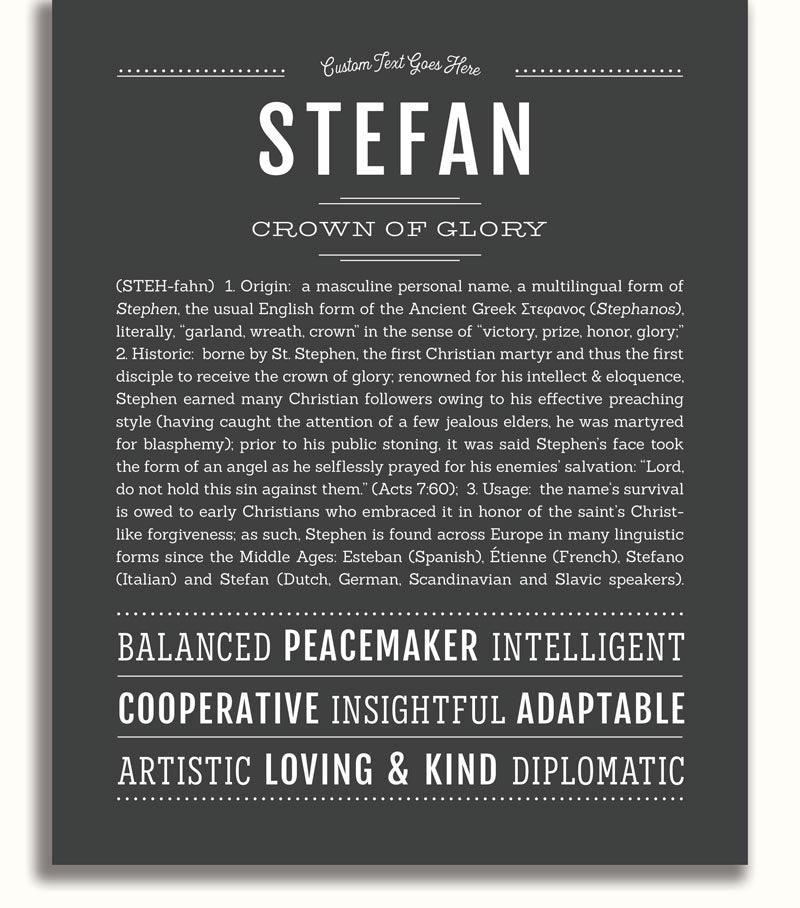 Custom Text Goes Here

STEFAN

CROWN OF GLORY

(STEH-fahn) 1. Origin: a masculine personal name, a multilingual form of Stephen, the usual English form of the Ancient Greek Στεφανος (Stephanos), literally, "garland, wreath, crown" in the sense of "victory, prize, honor, glory;" 2. Historic: borne by St. Stephen, the first Christian martyr and thus the first disciple to receive the crown of glory; renowned for his intellect & eloquence, Stephen earned many Christian followers owing to his effective preaching style (having caught the attention of a few jealous elders, he was martyred for blasphemy); prior to his public stoning, it was said Stephen's face took the form of an angel as he selflessly prayed for his enemies' salvation: "Lord, do not hold this sin against them." (Acts 7:60); 3. Usage: the name's survival is owed to early Christians who embraced it in honor of the saint's Christ-like forgiveness; as such, Stephen is found across Europe in many linguistic forms since the Middle Ages: Esteban (Spanish), Étienne (French), Stefano (Italian) and Stefan (Dutch, German, Scandinavian and Slavic speakers).

BALANCED PEACEMAKER INTELLIGENT

COOPERATIVE INSIGHTFUL ADAPTABLE

ARTISTIC LOVING & KIND DIPLOMATIC